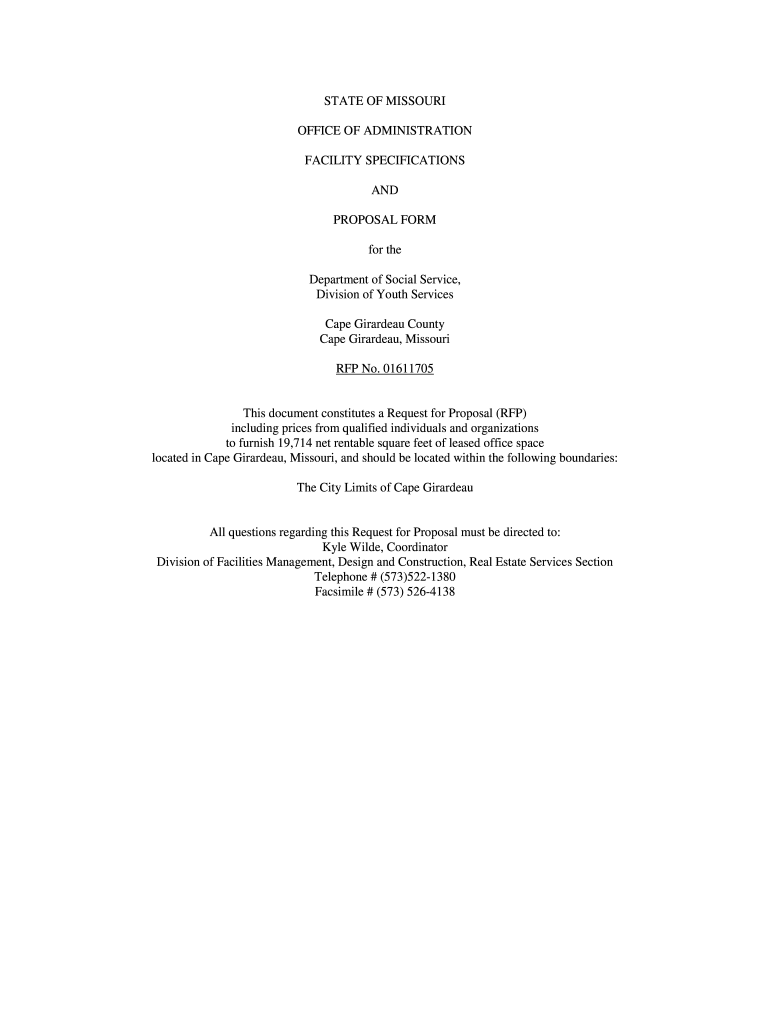 STATE OF MISSOURI

OFFICE OF ADMINISTRATION

FACILITY SPECIFICATIONS

AND

PROPOSAL FORM

for the

Department of Social Service,
Division of Youth Services

Cape Girardeau County
Cape Girardeau, Missouri

RFP No. 01611705

This document constitutes a Request for Proposal (RFP) including prices from qualified individuals and organizations to furnish 19,714 net rentable square feet of leased office space located in Cape Girardeau, Missouri, and should be located within the following boundaries:

The City Limits of Cape Girardeau

All questions regarding this Request for Proposal must be directed to:
Kyle Wilde, Coordinator
Division of Facilities Management, Design and Construction, Real Estate Services Section
Telephone # (573)522-1380
Facsimile # (573) 526-4138